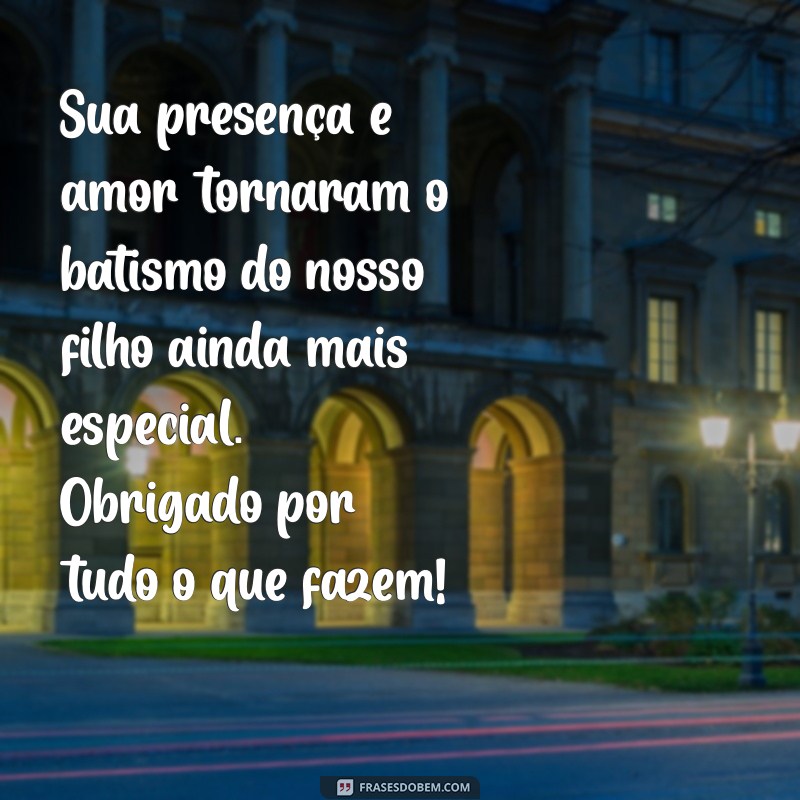 Sua presença e amor tornaram o batismo do nosso filho ainda mais especial. Obrigado por tudo o que fazem!

FRASESDOBEM.COM